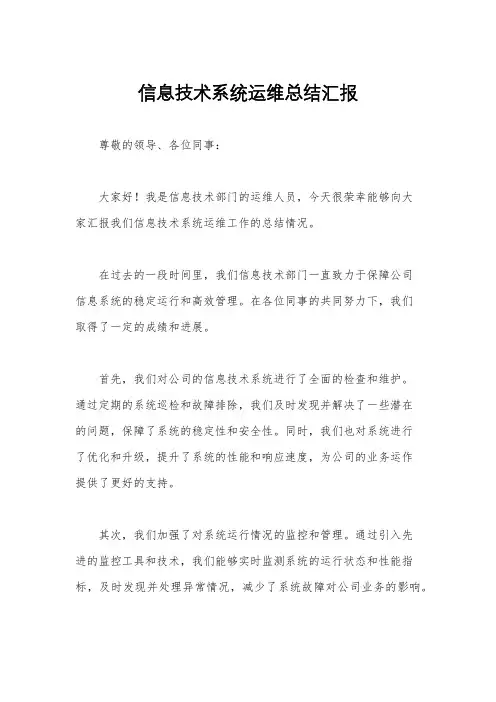 信息技术系统运维总结汇报

尊敬的领导、各位同事：

大家好！我是信息技术部门的运维人员，今天很荣幸能够向大家汇报我们信息技术系统运维工作的总结情况。

在过去的一段时间里，我们信息技术部门一直致力于保障公司信息系统的稳定运行和高效管理。在各位同事的共同努力下，我们取得了一定的成绩和进展。

首先，我们对公司的信息技术系统进行了全面的检查和维护。通过定期的系统巡检和故障排除，我们及时发现并解决了一些潜在的问题，保障了系统的稳定性和安全性。同时，我们也对系统进行了优化和升级，提升了系统的性能和响应速度，为公司的业务运作提供了更好的支持。

其次，我们加强了对系统运行情况的监控和管理。通过引入先进的监控工具和技术，我们能够实时监测系统的运行状态和性能指标，及时发现并处理异常情况，减少了系统故障对公司业务的影响。